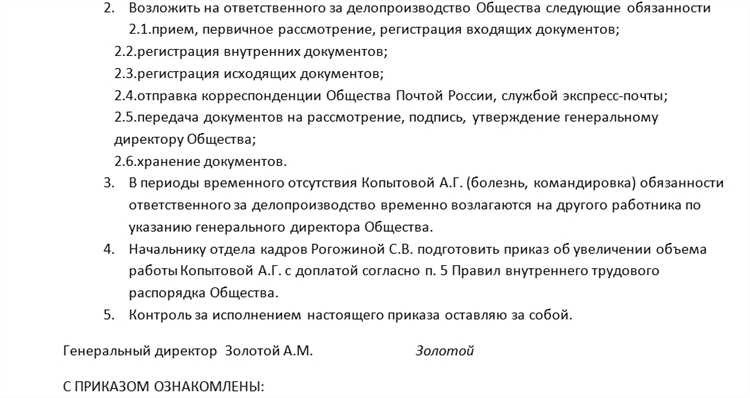 2. Возложить на ответственного за делопроизводство Общества следующие обязанности

2.1.прием, первичное рассмотрение, регистрация входящих документов;

2.2.регистрация внутренних документов;

2.3.регистрация исходящих документов;

2.4.отправка корреспонденции Общества Почтой России, службой экспресс-почты;

2.5.передача документов на рассмотрение, подпись, утверждение генеральному директору Общества;

2.6.хранение документов.

3. В периоды временного отсутствия Копытовой А.Г. (болезнь, командировка) обязанности ответственного за делопроизводство временно возлагаются на другого работника по указанию генерального директора Общества.

4. Начальнику отдела кадров Рогожиной С.В. подготовить приказ об увеличении объема работы Копытовой А.Г. с доплатой согласно п. 5 Правил внутреннего трудового распорядка Общества.

5. Контроль за исполнением настоящего приказа оставляю за собой.

Генеральный директор Золотой А.М. Золотой

С ПРИКАЗОМ ОЗНАКОМЛЕНЫ: